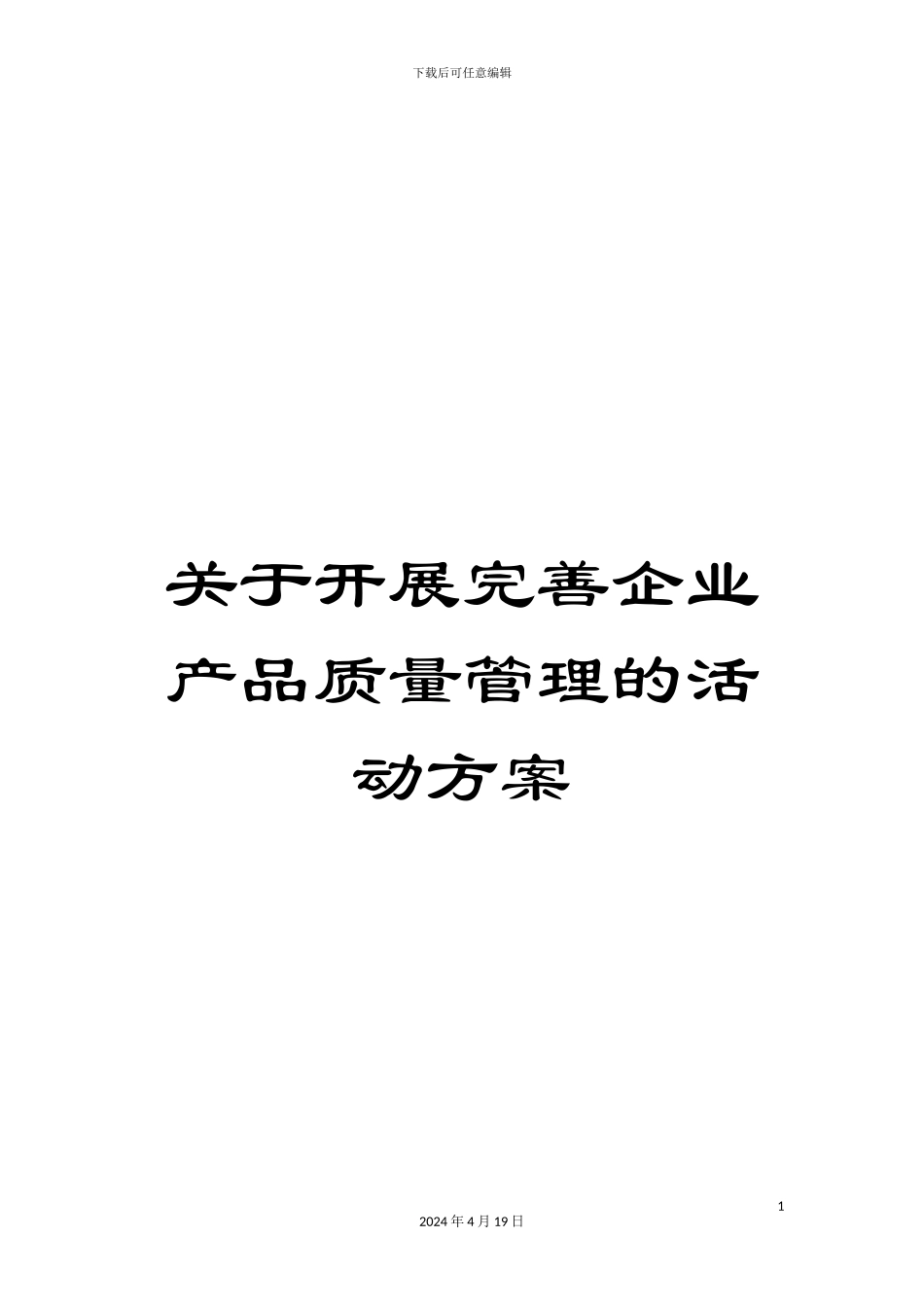 下载后可任意编辑

关于开展完善企业产品质量管理的活动方案

1

2024 年 4 月 19 日